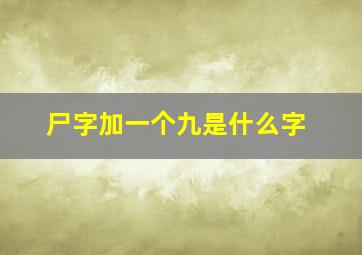 尸字加一个九是什么字